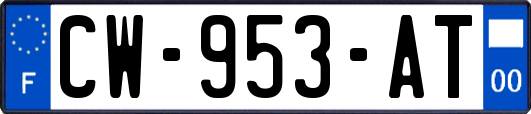 F

CW-953-AT

00